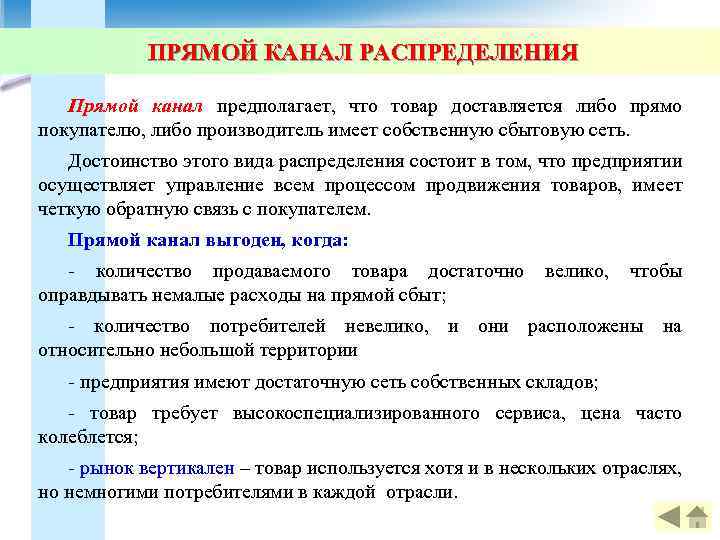 ПРЯМОЙ КАНАЛ РАСПРЕДЕЛЕНИЯ

Прямой канал предполагает, что товар доставляется либо прямо покупателю, либо производитель имеет собственную сбытовую сеть.

Достоинство этого вида распределения состоит в том, что предприятии осуществляет управление всем процессом продвижения товаров, имеет четкую обратную связь с покупателем.

Прямой канал выгоден, когда:

- количество продаваемого товара достаточно велико, чтобы оправдывать немалые расходы на прямой сбыт;

- количество потребителей невелико, и они расположены на относительно небольшой территории

- предприятия имеют достаточную сеть собственных складов;

- товар требует высокоспециализированного сервиса, цена часто колеблется;

- рынок вертикален – товар используется хотя и в нескольких отраслях, но немногими потребителями в каждой отрасли.